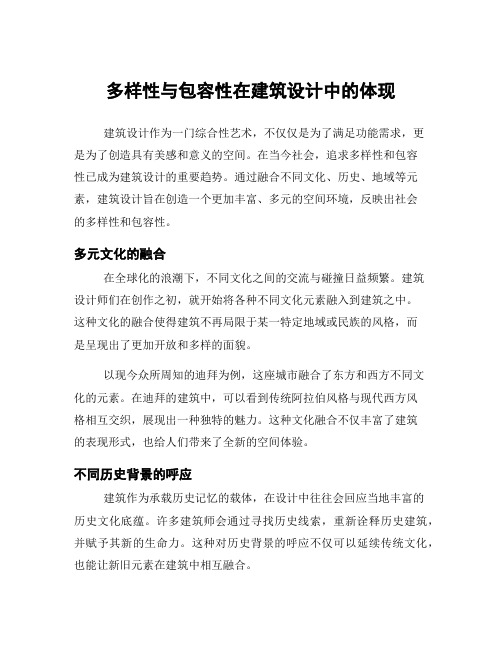 多样性与包容性在建筑设计中的体现

建筑设计作为一门综合性艺术，不仅仅是为了满足功能需求，更是为了创造具有美感和意义的空间。在当今社会，追求多样性和包容性已成为建筑设计的重要趋势。通过融合不同文化、历史、地域等元素，建筑设计旨在创造一个更加丰富、多元的空间环境，反映出社会的多样性和包容性。

多元文化的融合

在全球化的浪潮下，不同文化之间的交流与碰撞日益频繁。建筑设计师们在创作之初，就开始将各种不同文化元素融入到建筑之中。这种文化的融合使得建筑不再局限于某一特定地域或民族的风格，而是呈现出了更加开放和多样的面貌。

以现今众所周知的迪拜为例，这座城市融合了东方和西方不同文化的元素。在迪拜的建筑中，可以看到传统阿拉伯风格与现代西方风格相互交织，展现出一种独特的魅力。这种文化融合不仅丰富了建筑的表现形式，也给人们带来了全新的空间体验。

不同历史背景的呼应

建筑作为承载历史记忆的载体，在设计中往往会回应当地丰富的历史文化底蕴。许多建筑师会通过寻找历史线索，重新诠释历史建筑，并赋予其新的生命力。这种对历史背景的呼应不仅可以延续传统文化，也能让新旧元素在建筑中相互融合。